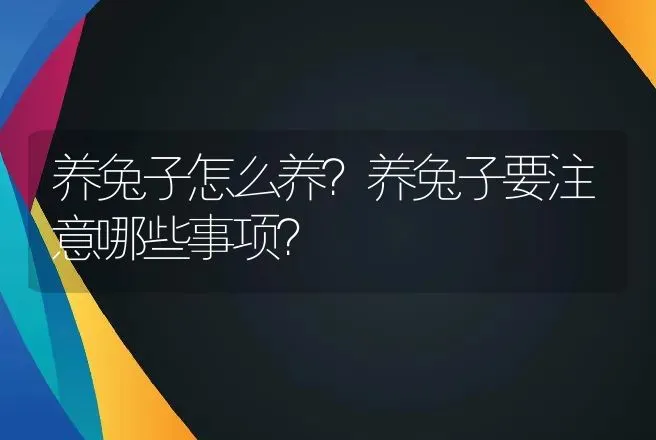 养兔子怎么养？养兔子要注意哪些事项？